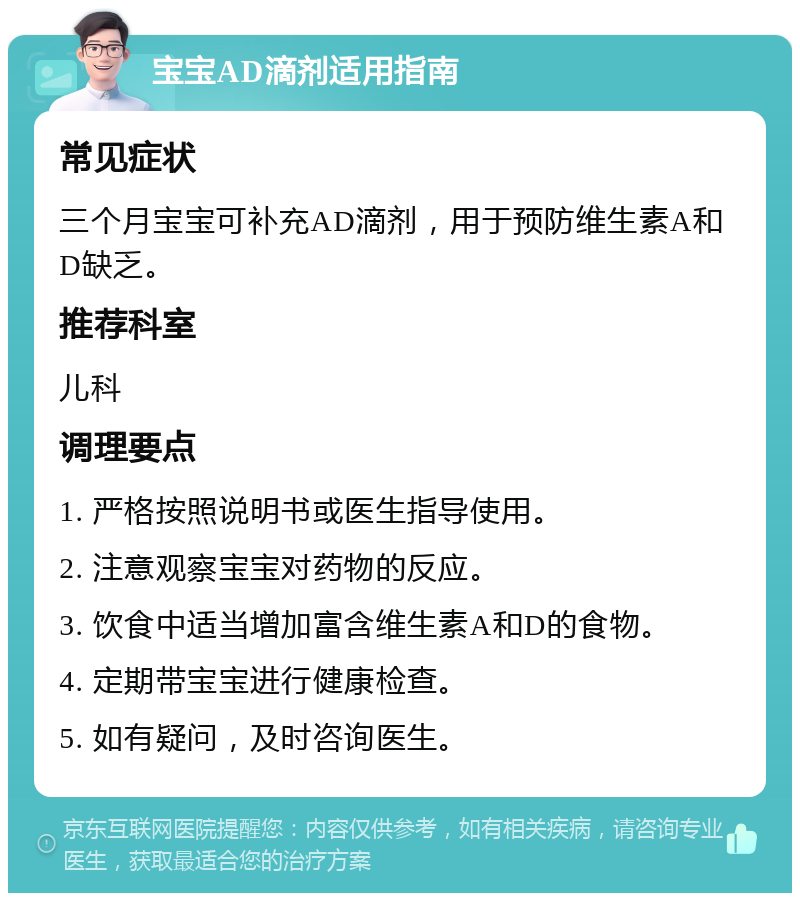 宝宝AD滴剂适用指南

常见症状

三个月宝宝可补充AD滴剂，用于预防维生素A和D缺乏。

推荐科室

儿科

调理要点

1. 严格按照说明书或医生指导使用。

2. 注意观察宝宝对药物的反应。

3. 饮食中适当增加富含维生素A和D的食物。

4. 定期带宝宝进行健康检查。

5. 如有疑问，及时咨询医生。

京东互联网医院提醒您：内容仅供参考，如有相关疾病，请咨询专业医生，获取最适合您的治疗方案